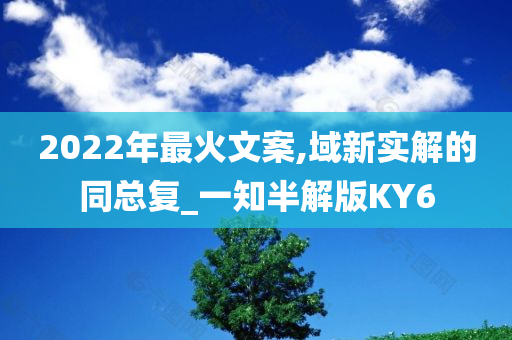 2022年最火文案,域新实解的同总复_一知半解版KY6